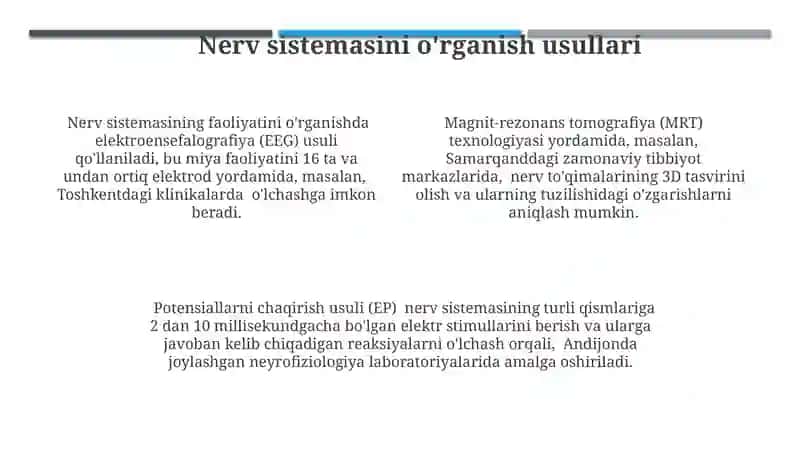 Nerv sistemasini o'rganish usullari

Nerv sistemasining faoliyatini o'rganishda elektroensefalografiya (EEG) usuli qo'llaniladi, bu miya faoliyatini 16 ta va undan ortiq elektrod yordamida, masalan, Toshkentdagi klinikalarda o'lchashga imkon beradi.

Magnit-rezonans tomografiya (MRT) texnologiyasi yordamida, masalan, Samarqanddagi zamonaviy tibbiyot markazlarida, nerv to'qimalarining 3D tasvirini olish va ularning tuzilishidagi o'zgarishlarni aniqlash mumkin.

Potensiallarni chaqirish usuli (EP) nerv sistemasining turli qismlariga 2 dan 10 millisekundgacha bo'lgan elektr stimullarini berish va ularga javoban kelib chiqadigan reaksiyalarni o'lchash orqali, Andijonda joylashgan neyrofiziologiya laboratoriyalarida amalga oshiriladi.